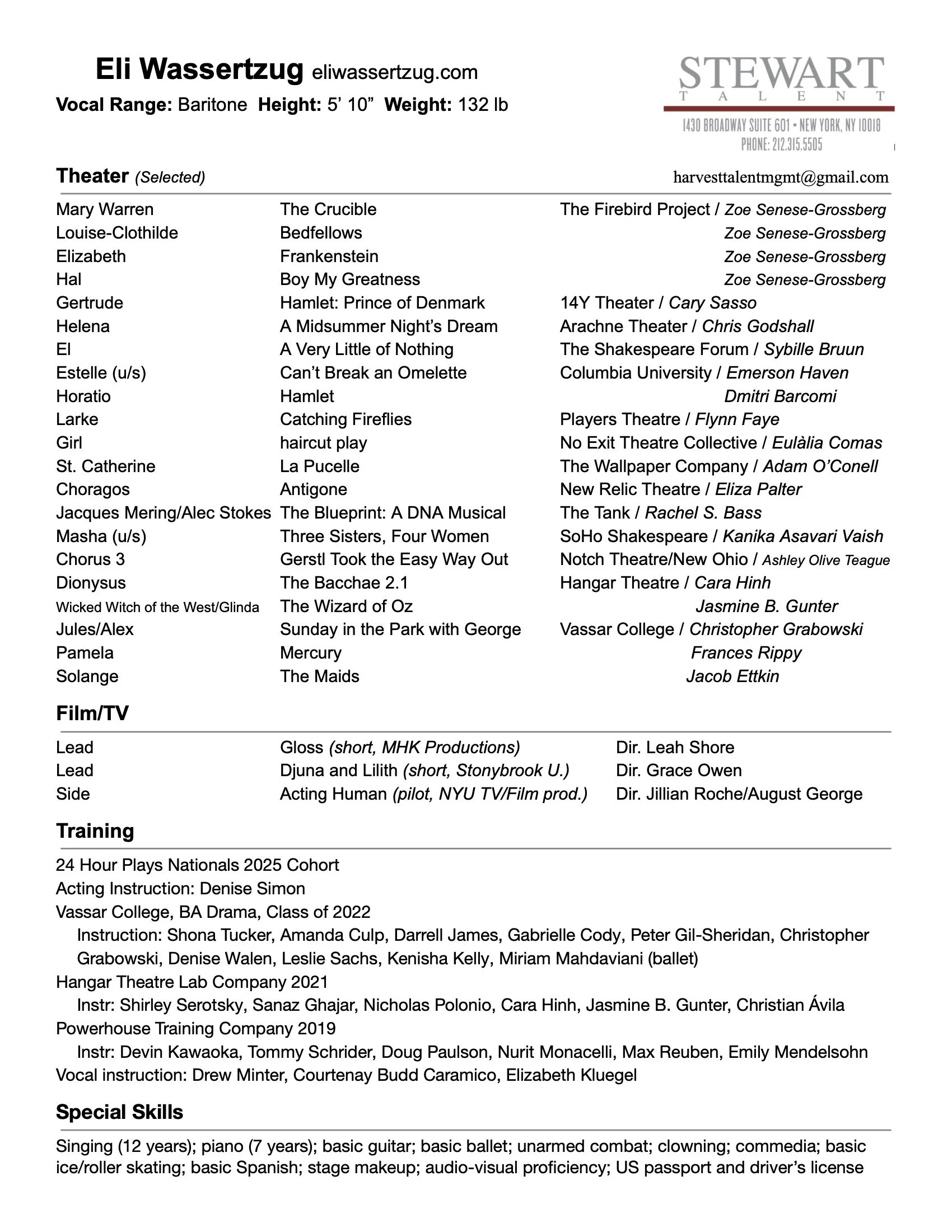 Eli Wassertzug eliwassertzug.com

Vocal Range: Baritone Height: 5' 10" Weight: 132 lb

STEWART
TALENT
1430 BROADWAY SUITE 601 • NEW YORK, NY 10018
PHONE: 212.315.5505

Theater (Selected)

harvesttalentmgmt@gmail.com

| | | |
|---|---|---|
| Mary Warren | The Crucible | The Firebird Project / Zoe Senese-Grossberg |
| Louise-Clothilde | Bedfellows | Zoe Senese-Grossberg |
| Elizabeth | Frankenstein | Zoe Senese-Grossberg |
| Hal | Boy My Greatness | Zoe Senese-Grossberg |
| Gertrude | Hamlet: Prince of Denmark | 14Y Theater / Cary Sasso |
| Helena | A Midsummer Night's Dream | Arachne Theater / Chris Godshall |
| El | A Very Little of Nothing | The Shakespeare Forum / Sybille Bruun |
| Estelle (u/s) | Can't Break an Omelette | Columbia University / Emerson Haven |
| Horatio | Hamlet | Dmitri Barcomi |
| Larke | Catching Fireflies | Players Theatre / Flynn Faye |
| Girl | haircut play | No Exit Theatre Collective / Eulàlia Comas |
| St. Catherine | La Pucelle | The Wallpaper Company / Adam O'Conell |
| Choragos | Antigone | New Relic Theatre / Eliza Palter |
| Jacques Mering/Alec Stokes | The Blueprint: A DNA Musical | The Tank / Rachel S. Bass |
| Masha (u/s) | Three Sisters, Four Women | SoHo Shakespeare / Kanika Asavari Vaish |
| Chorus 3 | Gerstl Took the Easy Way Out | Notch Theatre/New Ohio / Ashley Olive Teague |
| Dionysus | The Bacchae 2.1 | Hangar Theatre / Cara Hinh |
| Wicked Witch of the West/Glinda | The Wizard of Oz | Jasmine B. Gunter |
| Jules/Alex | Sunday in the Park with George | Vassar College / Christopher Grabowski |
| Pamela | Mercury | Frances Rippy |
| Solange | The Maids | Jacob Ettkin |

Film/TV

| | | |
|---|---|---|
| Lead | Gloss (short, MHK Productions) | Dir. Leah Shore |
| Lead | Djuna and Lilith (short, Stonybrook U.) | Dir. Grace Owen |
| Side | Acting Human (pilot, NYU TV/Film prod.) | Dir. Jillian Roche/August George |

Training

24 Hour Plays Nationals 2025 Cohort
Acting Instruction: Denise Simon
Vassar College, BA Drama, Class of 2022
Instruction: Shona Tucker, Amanda Culp, Darrell James, Gabrielle Cody, Peter Gil-Sheridan, Christopher Grabowski, Denise Walen, Leslie Sachs, Kenisha Kelly, Miriam Mahdaviani (ballet)
Hangar Theatre Lab Company 2021
Instr: Shirley Serotsky, Sanaz Ghajar, Nicholas Polonio, Cara Hinh, Jasmine B. Gunter, Christian Ávila
Powerhouse Training Company 2019
Instr: Devin Kawaoka, Tommy Schrider, Doug Paulson, Nurit Monacelli, Max Reuben, Emily Mendelsohn
Vocal instruction: Drew Minter, Courtenay Budd Caramico, Elizabeth Kluegel

Special Skills

Singing (12 years); piano (7 years); basic guitar; basic ballet; unarmed combat; clowning; commedia; basic ice/roller skating; basic Spanish; stage makeup; audio-visual proficiency; US passport and driver's license